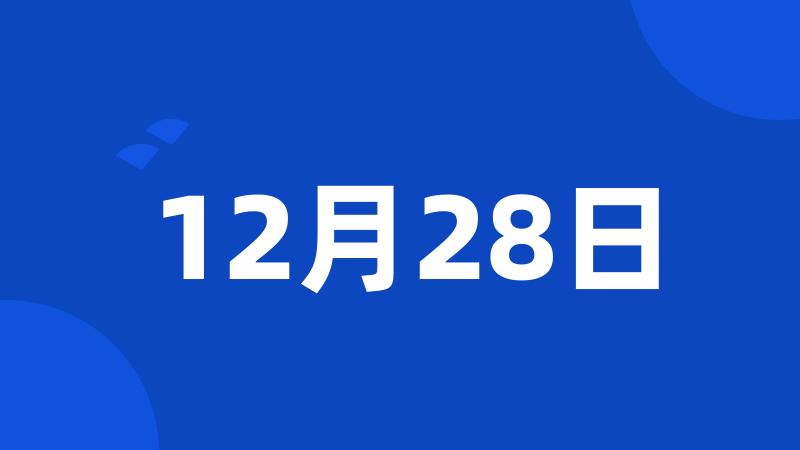 12月28日